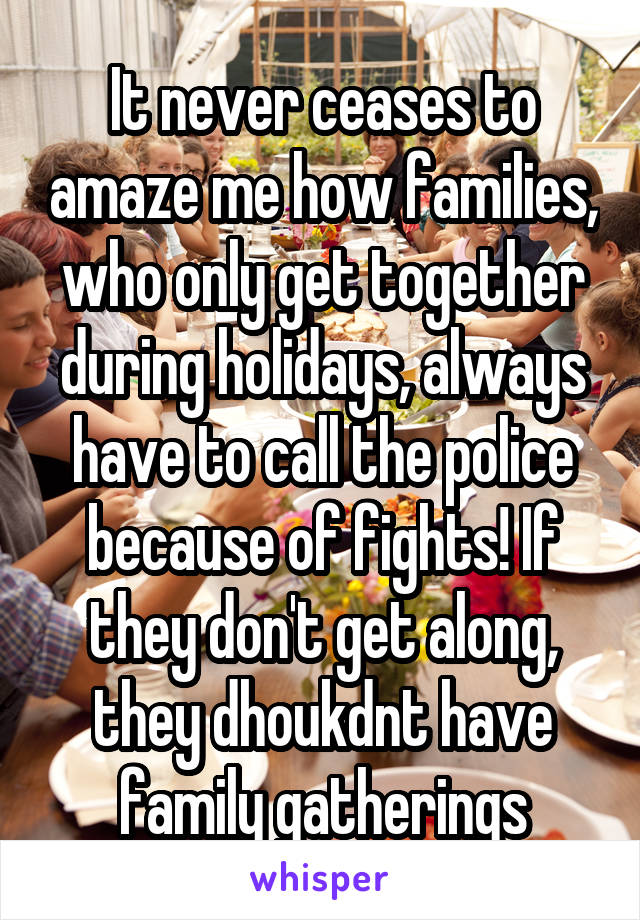 It never ceases to amaze me how families, who only get together during holidays, always have to call the police because of fights! If they don't get along, they dhoukdnt have family gatherings

whisper